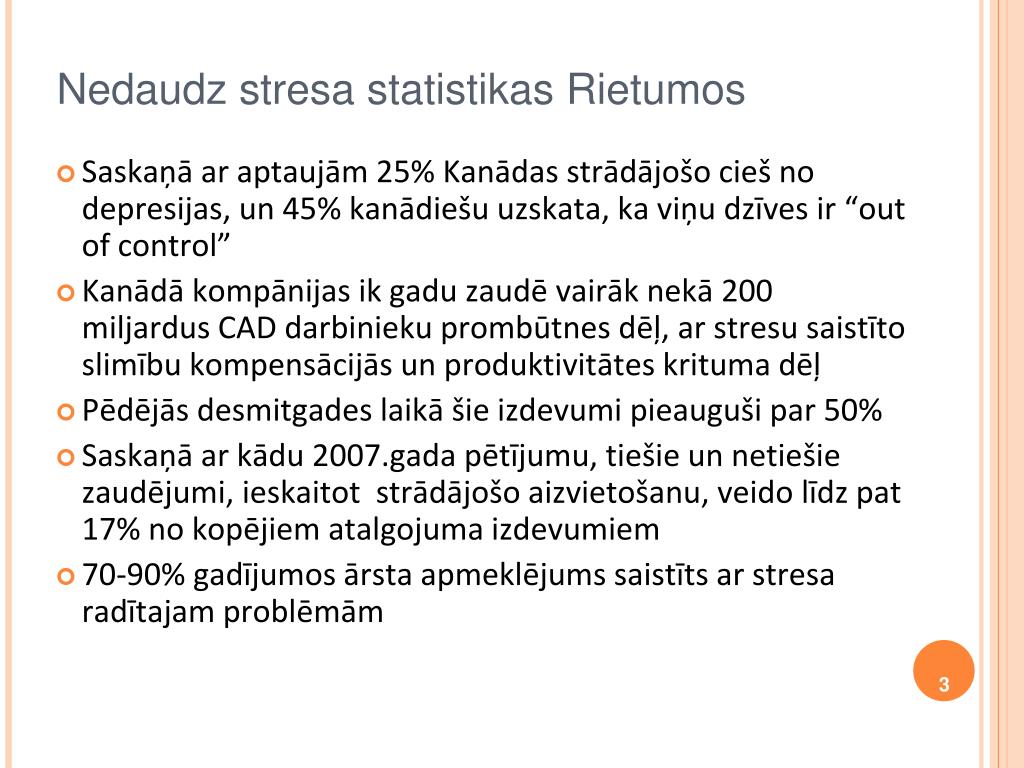 Nedaudz stresa statistikas Rietumos

Saskaņā ar aptaujām 25% Kanādas strādājošo cieš no depresijas, un 45% kanādiešu uzskata, ka viņu dzīves ir “out of control”

Kanādā kompānijas ik gadu zaudē vairāk nekā 200 miljardus CAD darbinieku prombūtnes dēļ, ar stresu saistīto slimību kompensācijās un produktivitātes krituma dēļ

Pēdējās desmitgades laikā šie izdevumi pieauguši par 50%

Saskaņā ar kādu 2007.gada pētījumu, tiešie un netiešie zaudējumi, ieskaitot strādājošo aizvietošanu, veido līdz pat 17% no kopējiem atalgojuma izdevumiem

70-90% gadījumos ārsta apmeklējums saistīts ar stresa radītajam problēmām

3